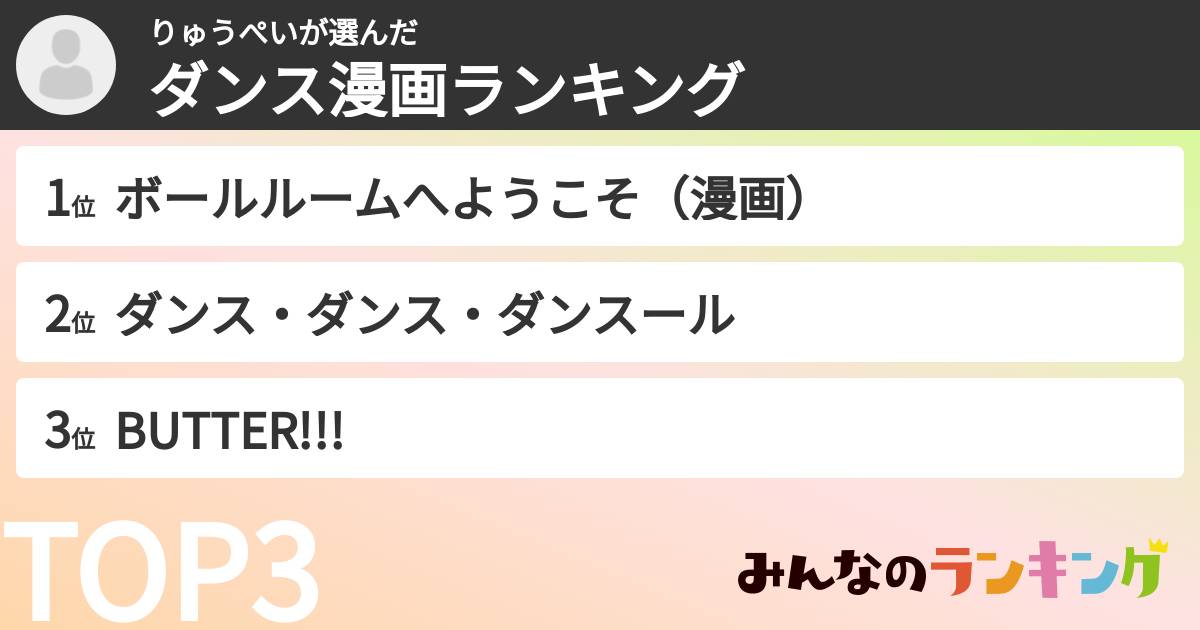 りゅうぺいが選んだ
ダンス漫画ランキング

1位 ボールルームへようこそ（漫画）

2位 ダンス・ダンス・ダンスール

3位 BUTTER!!!

TOP3

みんなのランキング